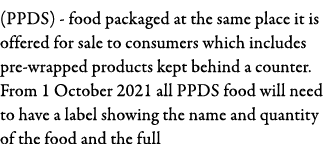 (PPDS) - food packaged at the same place it is offered for sale to consumers which includes pre-wrapped products kept behind a counter. From 1 October 2021 all PPDS food will need to have a label showing the name and quantity of the food and the full